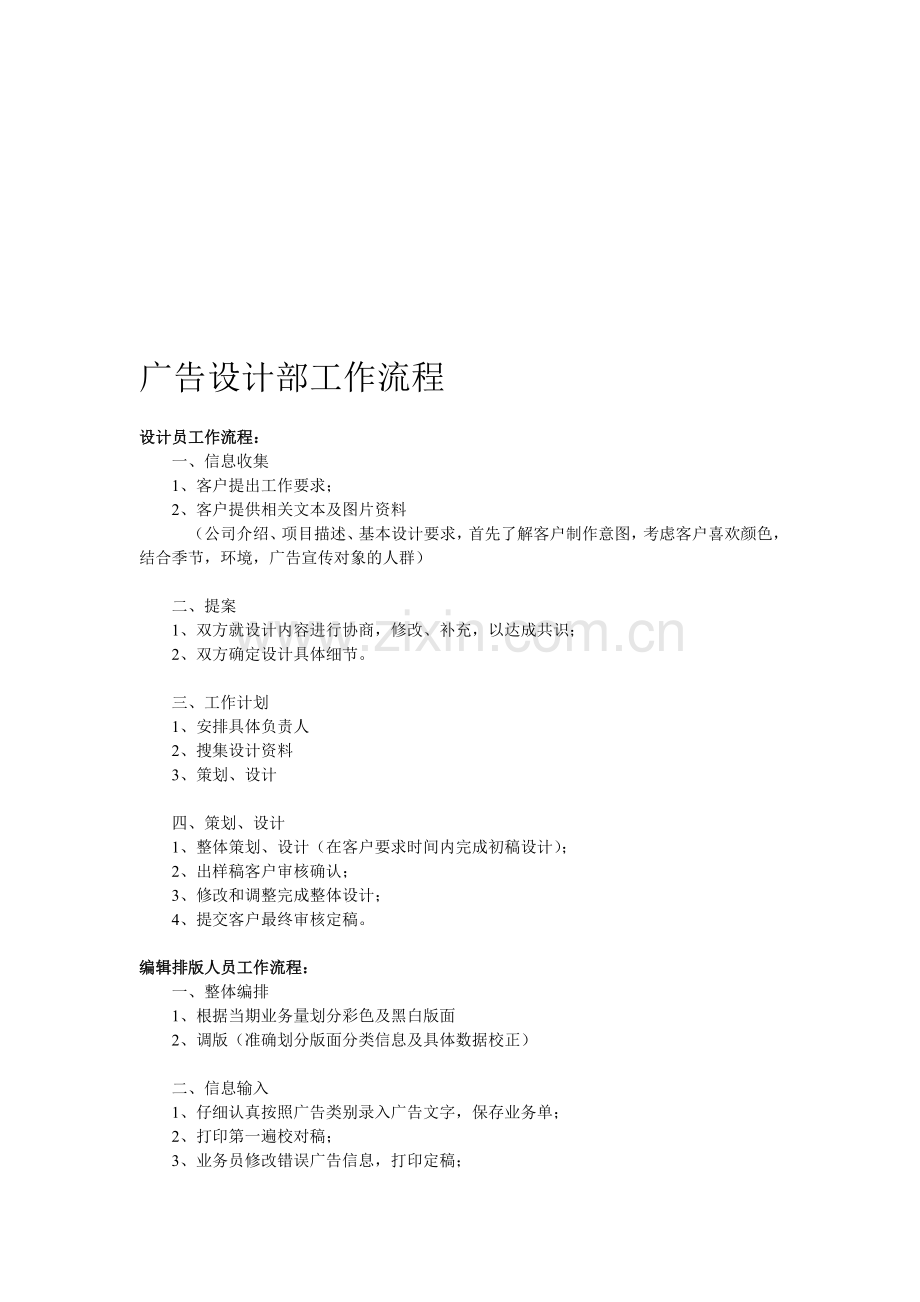 广告设计部工作流程

设计员工作流程：

一、信息收集

1、客户提出工作要求；

2、客户提供相关文本及图片资料

（公司介绍、项目描述、基本设计要求，首先了解客户制作意图，考虑客户喜欢颜色，结合季节，环境，广告宣传对象的人群）

二、提案

1、双方就设计内容进行协商，修改、补充，以达成共识；

2、双方确定设计具体细节。

三、工作计划

1、安排具体负责人

2、搜集设计资料

3、策划、设计

四、策划、设计

1、整体策划、设计（在客户要求时间内完成初稿设计）；

2、出样稿客户审核确认；

3、修改和调整完成整体设计；

4、提交客户最终审核定稿。

编辑排版人员工作流程：

一、整体编排

1、根据当期业务量划分彩色及黑白版面

2、调版（准确划分版面分类信息及具体数据校正）

二、信息输入

1、仔细认真按照广告类别录入广告文字，保存业务单；

2、打印第一遍校对稿；

3、业务员修改错误广告信息，打印定稿；

www.zixin.com.cn